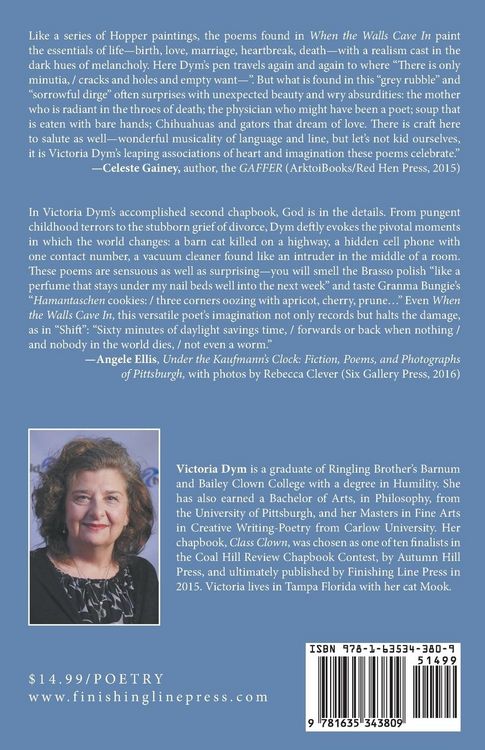 Like a series of Hopper paintings, the poems found in When the Walls Cave In paint the essentials of life—birth, love, marriage, heartbreak, death—with a realism cast in the dark hues of melancholy. Here Dym's pen travels again and again to where "There is only minutia, / cracks and holes and empty want—". But what is found in this "grey rubble" and "sorrowful dirge" often surprises with unexpected beauty and wry absurdities: the mother who is radiant in the throes of death; the physician who might have been a poet; soup that is eaten with bare hands; Chihuahuas and gators that dream of love. There is craft here to salute as well—wonderful musicality of language and line, but let's not kid ourselves, it is Victoria Dym's leaping associations of heart and imagination these poems celebrate."

—Celeste Gainey, author, the GAFFER (ArktoiBooks/Red Hen Press, 2015)

In Victoria Dym's accomplished second chapbook, God is in the details. From pungent childhood terrors to the stubborn grief of divorce, Dym deftly evokes the pivotal moments in which the world changes: a barn cat killed on a highway, a hidden cell phone with one contact number, a vacuum cleaner found like an intruder in the middle of a room. These poems are sensuous as well as surprising—you will smell the Brasso polish "like a perfume that stays under my nail beds well into the next week" and taste Granma Bungie's "Hamantaschen cookies: / three corners oozing with apricot, cherry, prune…" Even When the Walls Cave In, this versatile poet's imagination not only records but halts the damage, as in "Shift": "Sixty minutes of daylight savings time, / forwards or back when nothing / and nobody in the world dies, / not even a worm."

—Angele Ellis, Under the Kaufmann's Clock: Fiction, Poems, and Photographs of Pittsburgh, with photos by Rebecca Clever (Six Gallery Press, 2016)

Victoria Dym is a graduate of Ringling Brother's Barnum and Bailey Clown College with a degree in Humility. She has also earned a Bachelor of Arts, in Philosophy, from the University of Pittsburgh, and her Masters in Fine Arts in Creative Writing-Poetry from Carlow University. Her chapbook, Class Clown, was chosen as one of ten finalists in the Coal Hill Review Chapbook Contest, by Autumn Hill Press, and ultimately published by Finishing Line Press in 2015. Victoria lives in Tampa Florida with her cat Mook.

$14.99/POETRY
www.finishinglinepress.com

ISBN 978-1-63534-380-9
51499
9 781635 343809